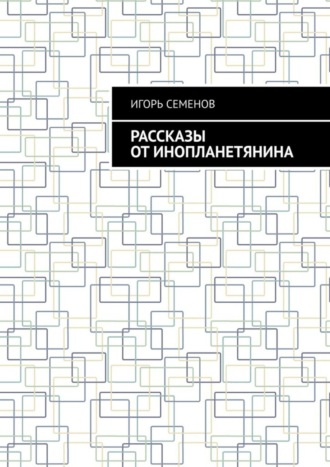 ИГОРЬ СЕМЕНОВ

РАССКАЗЫ
ОТ ИНОПЛАНЕТЯНИНА